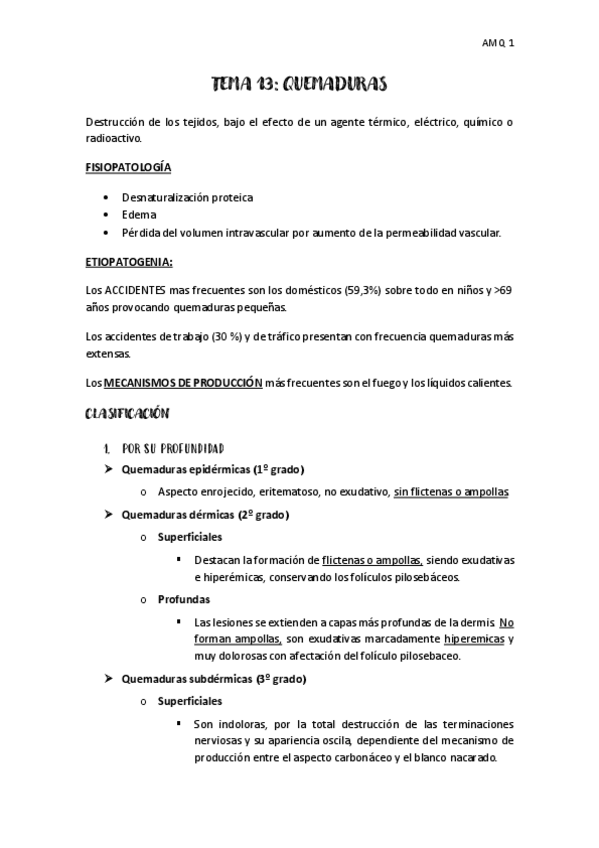 AMQ 1

TEMA 13: QUEMADURAS

Destrucción de los tejidos, bajo el efecto de un agente térmico, eléctrico, químico o radioactivo.

FISIOPATOLOGÍA

• Desnaturalización proteica
• Edema
• Pérdida del volumen intravascular por aumento de la permeabilidad vascular.

ETIOPATOGENIA:

Los ACCIDENTES mas frecuentes son los domésticos (59,3%) sobre todo en niños y >69 años provocando quemaduras pequeñas.

Los accidentes de trabajo (30 %) y de tráfico presentan con frecuencia quemaduras más extensas.

Los MECANISMOS DE PRODUCCIÓN más frecuentes son el fuego y los líquidos calientes.

CLASIFICACIÓN

1. POR SU PROFUNDIDAD
➤ Quemaduras epidérmicas (1º grado)
o Aspecto enrojecido, eritematoso, no exudativo, sin flictenas o ampollas
➤ Quemaduras dérmicas (2º grado)
o Superficiales
▪ Destacan la formación de flictenas o ampollas, siendo exudativas e hiperémicas, conservando los folículos pilosebáceos.
o Profundas
▪ Las lesiones se extienden a capas más profundas de la dermis. No forman ampollas, son exudativas marcadamente hiperemicas y muy dolorosas con afectación del folículo pilosebaceo.
➤ Quemaduras subdérmicas (3º grado)
o Superficiales
▪ Son indoloras, por la total destrucción de las terminaciones nerviosas y su apariencia oscila, dependiente del mecanismo de producción entre el aspecto carbonáceo y el blanco nacarado.